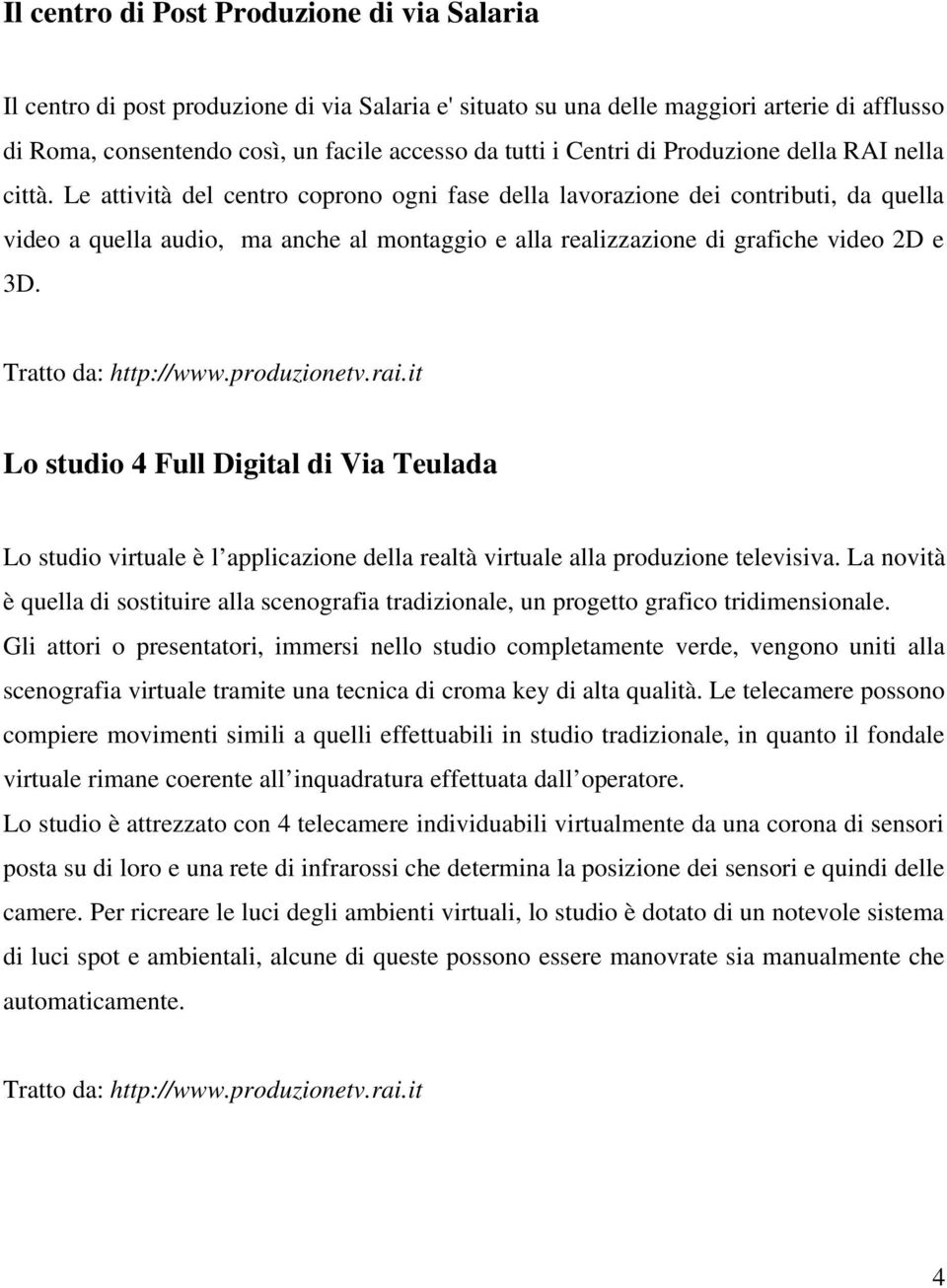 Il centro di Post Produzione di via Salaria

Il centro di post produzione di via Salaria e' situato su una delle maggiori arterie di afflusso di Roma, consentendo così, un facile accesso da tutti i Centri di Produzione della RAI nella città. Le attività del centro coprono ogni fase della lavorazione dei contributi, da quella video a quella audio, ma anche al montaggio e alla realizzazione di grafiche video 2D e 3D.

Tratto da: http://www.produzionetv.rai.it

Lo studio 4 Full Digital di Via Teulada

Lo studio virtuale è l applicazione della realtà virtuale alla produzione televisiva. La novità è quella di sostituire alla scenografia tradizionale, un progetto grafico tridimensionale. Gli attori o presentatori, immersi nello studio completamente verde, vengono uniti alla scenografia virtuale tramite una tecnica di croma key di alta qualità. Le telecamere possono compiere movimenti simili a quelli effettuabili in studio tradizionale, in quanto il fondale virtuale rimane coerente all inquadratura effettuata dall operatore.
Lo studio è attrezzato con 4 telecamere individuabili virtualmente da una corona di sensori posta su di loro e una rete di infrarossi che determina la posizione dei sensori e quindi delle camere. Per ricreare le luci degli ambienti virtuali, lo studio è dotato di un notevole sistema di luci spot e ambientali, alcune di queste possono essere manovrate sia manualmente che automaticamente.

Tratto da: http://www.produzionetv.rai.it

4